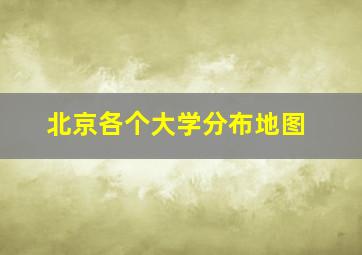 北京各个大学分布地图